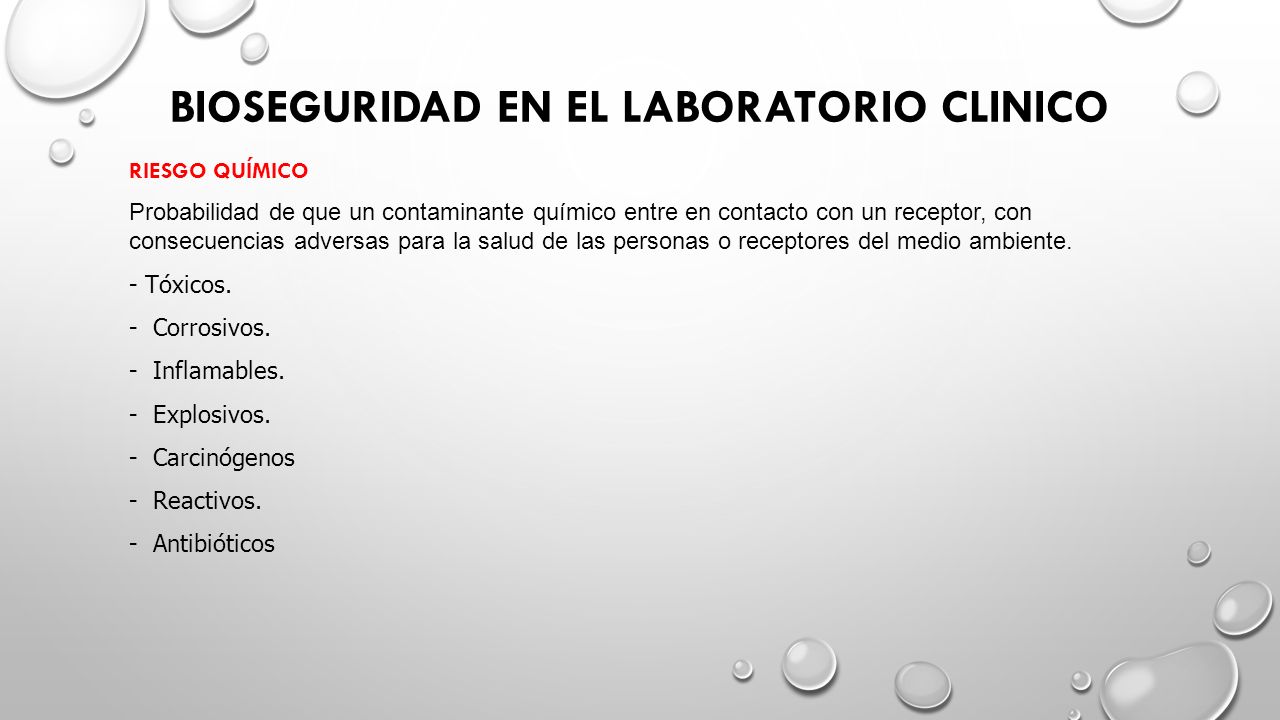 BIOSEGURIDAD EN EL LABORATORIO CLINICO

RIESGO QUÍMICO

Probabilidad de que un contaminante químico entre en contacto con un receptor, con consecuencias adversas para la salud de las personas o receptores del medio ambiente.

- Tóxicos.
- Corrosivos.
- Inflamables.
- Explosivos.
- Carcinógenos
- Reactivos.
- Antibióticos